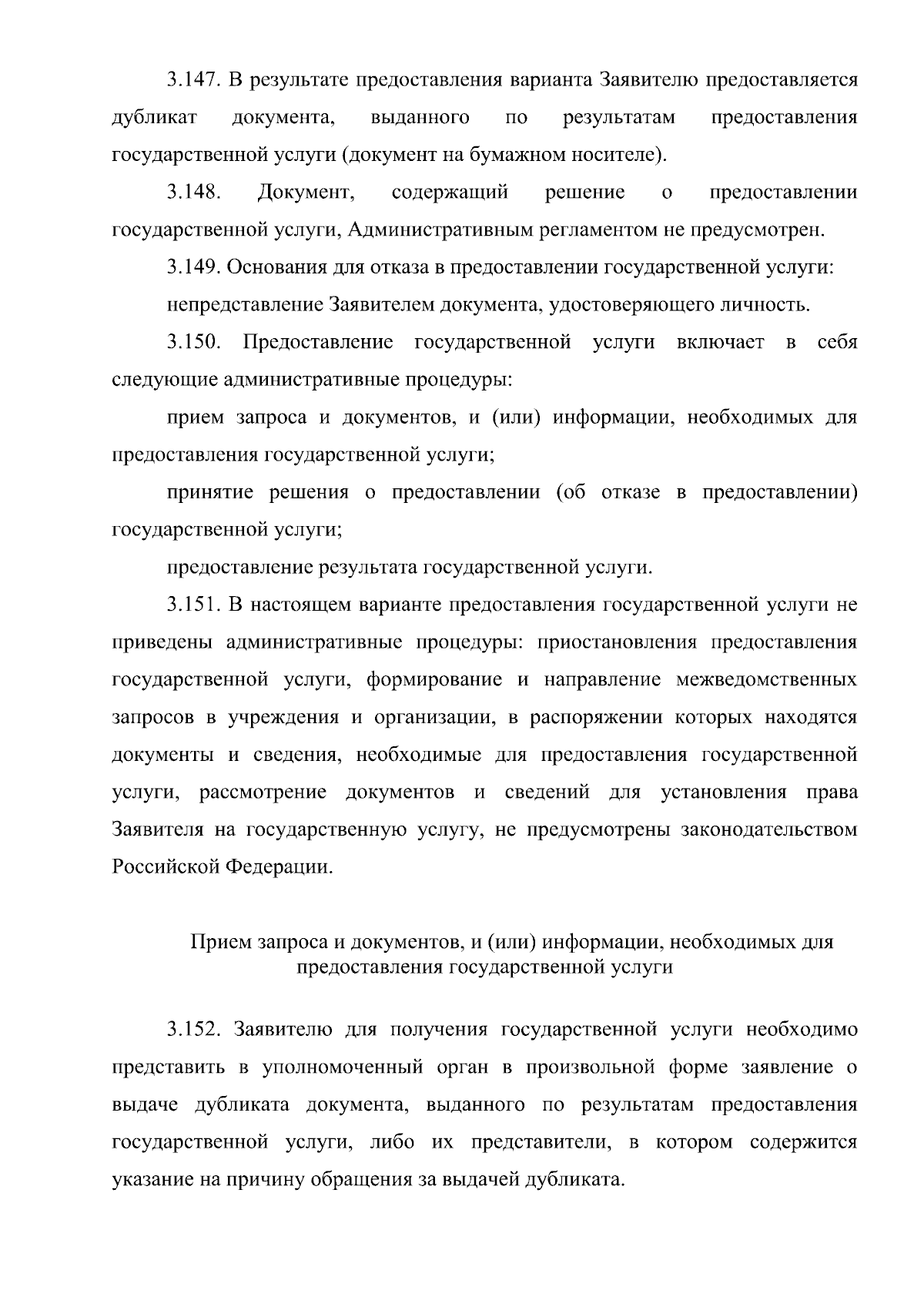 3.147. В результате предоставления варианта Заявителю предоставляется дубликат документа, выданного по результатам предоставления государственной услуги (документ на бумажном носителе).

3.148. Документ, содержащий решение о предоставлении государственной услуги, Административным регламентом не предусмотрен.

3.149. Основания для отказа в предоставлении государственной услуги:

непредставление Заявителем документа, удостоверяющего личность.

3.150. Предоставление государственной услуги включает в себя следующие административные процедуры:

прием запроса и документов, и (или) информации, необходимых для предоставления государственной услуги;

принятие решения о предоставлении (об отказе в предоставлении) государственной услуги;

предоставление результата государственной услуги.

3.151. В настоящем варианте предоставления государственной услуги не приведены административные процедуры: приостановления предоставления государственной услуги, формирование и направление межведомственных запросов в учреждения и организации, в распоряжении которых находятся документы и сведения, необходимые для предоставления государственной услуги, рассмотрение документов и сведений для установления права Заявителя на государственную услугу, не предусмотрены законодательством Российской Федерации.

Прием запроса и документов, и (или) информации, необходимых для предоставления государственной услуги

3.152. Заявителю для получения государственной услуги необходимо представить в уполномоченный орган в произвольной форме заявление о выдаче дубликата документа, выданного по результатам предоставления государственной услуги, либо их представители, в котором содержится указание на причину обращения за выдачей дубликата.